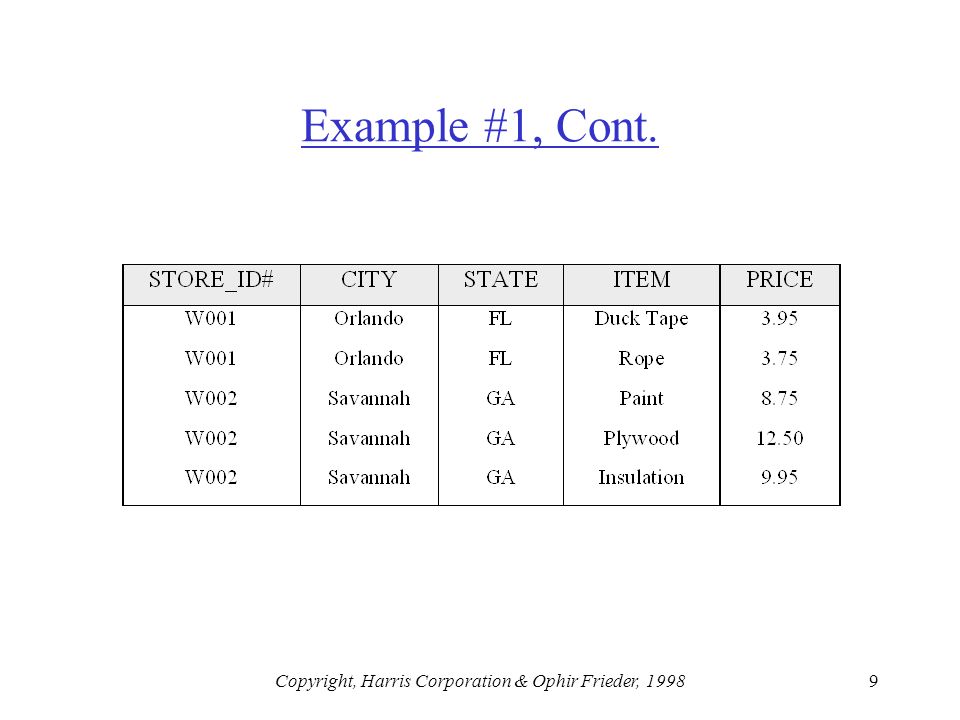 Example #1, Cont.

| STORE_ID# | CITY | STATE | ITEM | PRICE |
|---|---|---|---|---|
| W001 | Orlando | FL | Duck Tape | 3.95 |
| W001 | Orlando | FL | Rope | 3.75 |
| W002 | Savannah | GA | Paint | 8.75 |
| W002 | Savannah | GA | Plywood | 12.50 |
| W002 | Savannah | GA | Insulation | 9.95 |

Copyright, Harris Corporation & Ophir Frieder, 1998

9